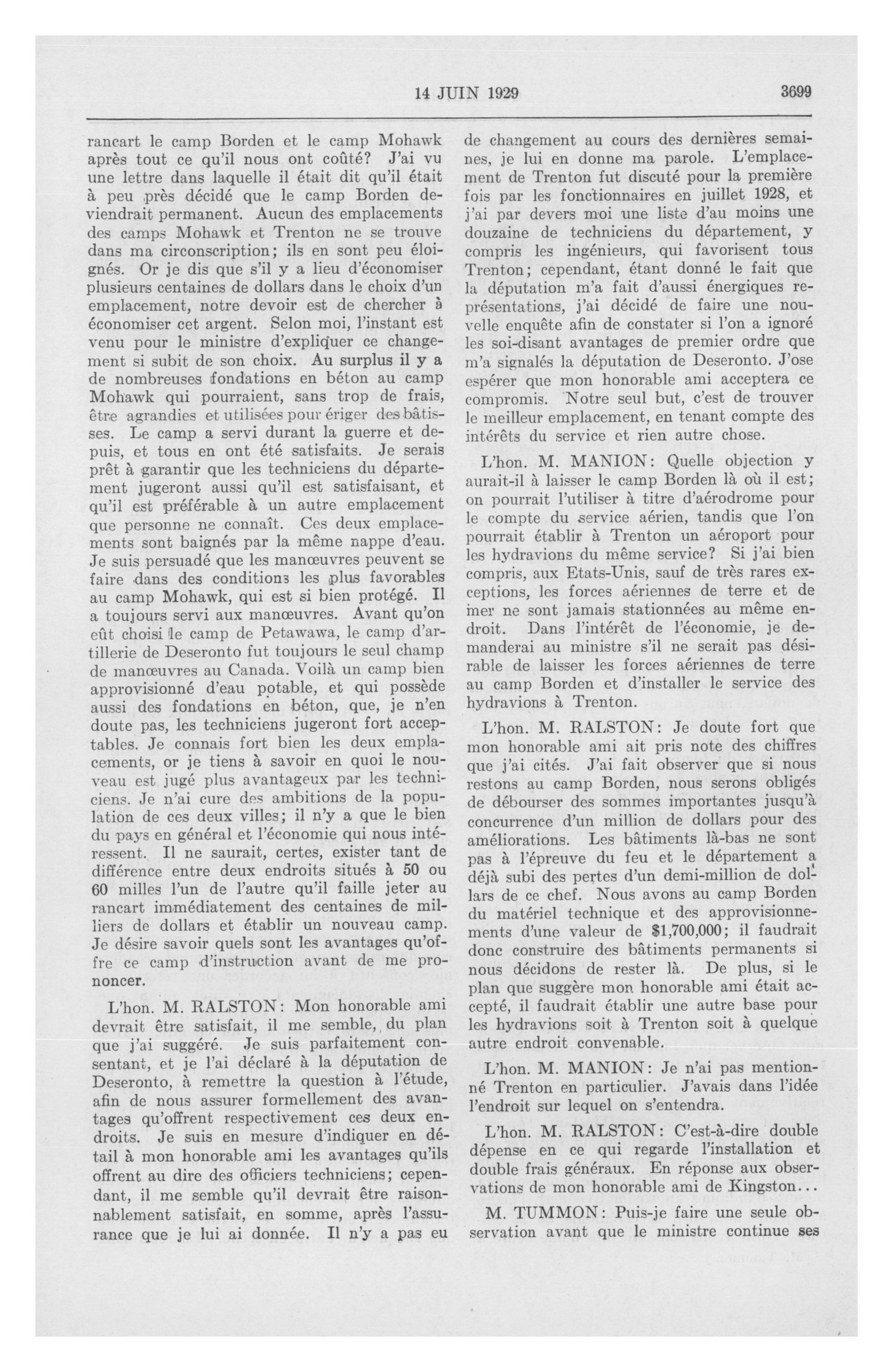 14 JUIN 1929 3699

rancart le camp Borden et le camp Mohawk après tout ce qu'il nous ont coûté? J'ai vu une lettre dans laquelle il était dit qu'il était à peu près décidé que le camp Borden deviendrait permanent. Aucun des emplacements des camps Mohawk et Trenton ne se trouve dans ma circonscription; ils en sont peu éloignés. Or je dis que s'il y a lieu d'économiser plusieurs centaines de dollars dans le choix d'un emplacement, notre devoir est de chercher à économiser cet argent. Selon moi, l'instant est venu pour le ministre d'expliquer ce changement si subit de son choix. Au surplus il y a de nombreuses fondations en béton au camp Mohawk qui pourraient, sans trop de frais, être agrandies et utilisées pour ériger des bâtisses. Le camp a servi durant la guerre et depuis, et tous en ont été satisfaits. Je serais prêt à garantir que les techniciens du département jugeront aussi qu'il est satisfaisant, et qu'il est préférable à un autre emplacement que personne ne connaît. Ces deux emplacements sont baignés par la même nappe d'eau. Je suis persuadé que les manœuvres peuvent se faire dans des conditions les plus favorables au camp Mohawk, qui est si bien protégé. Il a toujours servi aux manœuvres. Avant qu'on eût choisi le camp de Petawawa, le camp d'artillerie de Deseronto fut toujours le seul champ de manœuvres au Canada. Voilà un camp bien approvisionné d'eau potable, et qui possède aussi des fondations en béton, que, je n'en doute pas, les techniciens jugeront fort acceptables. Je connais fort bien les deux emplacements, or je tiens à savoir en quoi le nouveau est jugé plus avantageux par les techniciens. Je n'ai cure des ambitions de la population de ces deux villes; il n'y a que le bien du pays en général et l'économie qui nous intéressent. Il ne saurait, certes, exister tant de différence entre deux endroits situés à 50 ou 60 milles l'un de l'autre qu'il faille jeter au rancart immédiatement des centaines de milliers de dollars et établir un nouveau camp. Je désire savoir quels sont les avantages qu'offre ce camp d'instruction avant de me prononcer.

L'hon. M. RALSTON: Mon honorable ami devrait être satisfait, il me semble, du plan que j'ai suggéré. Je suis parfaitement consentant, et je l'ai déclaré à la députation de Deseronto, à remettre la question à l'étude, afin de nous assurer formellement des avantages qu'offrent respectivement ces deux endroits. Je suis en mesure d'indiquer en détail à mon honorable ami les avantages qu'ils offrent au dire des officiers techniciens; cependant, il me semble qu'il devrait être raisonnablement satisfait, en somme, après l'assurance que je lui ai donnée. Il n'y a pas eu de changement au cours des dernières semaines, je lui en donne ma parole. L'emplacement de Trenton fut discuté pour la première fois par les fonctionnaires en juillet 1928, et j'ai par devers moi une liste d'au moins une douzaine de techniciens du département, y compris les ingénieurs, qui favorisent tous Trenton; cependant, étant donné le fait que la députation m'a fait d'aussi énergiques représentations, j'ai décidé de faire une nouvelle enquête afin de constater si l'on a ignoré les soi-disant avantages de premier ordre que m'a signalés la députation de Deseronto. J'ose espérer que mon honorable ami acceptera ce compromis. Notre seul but, c'est de trouver le meilleur emplacement, en tenant compte des intérêts du service et rien autre chose.

L'hon. M. MANION: Quelle objection y aurait-il à laisser le camp Borden là où il est; on pourrait l'utiliser à titre d'aérodrome pour le compte du service aérien, tandis que l'on pourrait établir à Trenton un aéroport pour les hydravions du même service? Si j'ai bien compris, aux Etats-Unis, sauf de très rares exceptions, les forces aériennes de terre et de mer ne sont jamais stationnées au même endroit. Dans l'intérêt de l'économie, je demanderai au ministre s'il ne serait pas désirable de laisser les forces aériennes de terre au camp Borden et d'installer le service des hydravions à Trenton.

L'hon. M. RALSTON: Je doute fort que mon honorable ami ait pris note des chiffres que j'ai cités. J'ai fait observer que si nous restons au camp Borden, nous serons obligés de débourser des sommes importantes jusqu'à concurrence d'un million de dollars pour des améliorations. Les bâtiments là-bas ne sont pas à l'épreuve du feu et le département a déjà subi des pertes d'un demi-million de dollars de ce chef. Nous avons au camp Borden du matériel technique et des approvisionnements d'une valeur de $1,700,000; il faudrait donc construire des bâtiments permanents si nous décidons de rester là. De plus, si le plan que suggère mon honorable ami était accepté, il faudrait établir une autre base pour les hydravions soit à Trenton soit à quelque autre endroit convenable.

L'hon. M. MANION: Je n'ai pas mentionné Trenton en particulier. J'avais dans l'idée l'endroit sur lequel on s'entendra.

L'hon. M. RALSTON: C'est-à-dire double dépense en ce qui regarde l'installation et double frais généraux. En réponse aux observations de mon honorable ami de Kingston...

M. TUMMON: Puis-je faire une seule observation avant que le ministre continue ses